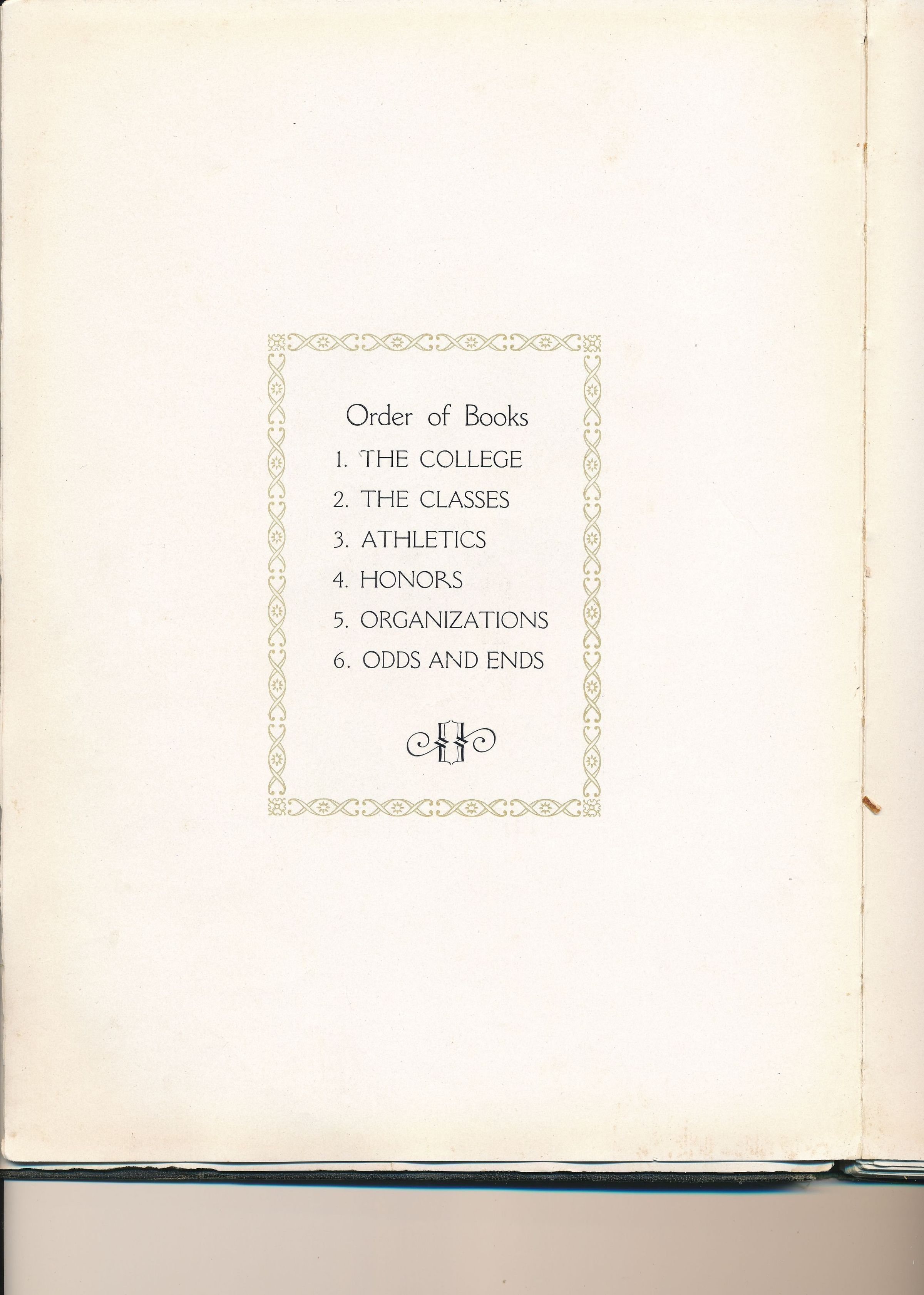 Order of Books

1. THE COLLEGE
2. THE CLASSES
3. ATHLETICS
4. HONORS
5. ORGANIZATIONS
6. ODDS AND ENDS